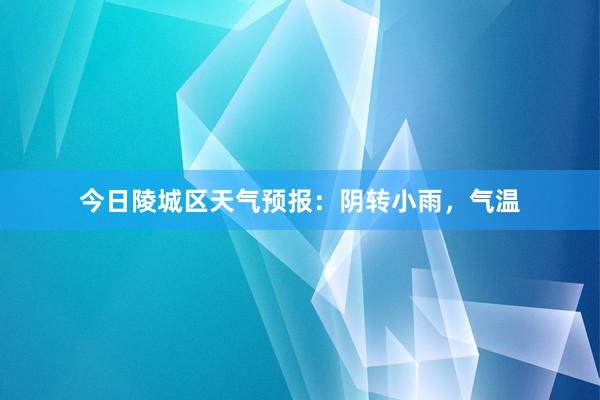 今日陵城区天气预报：阴转小雨，气温